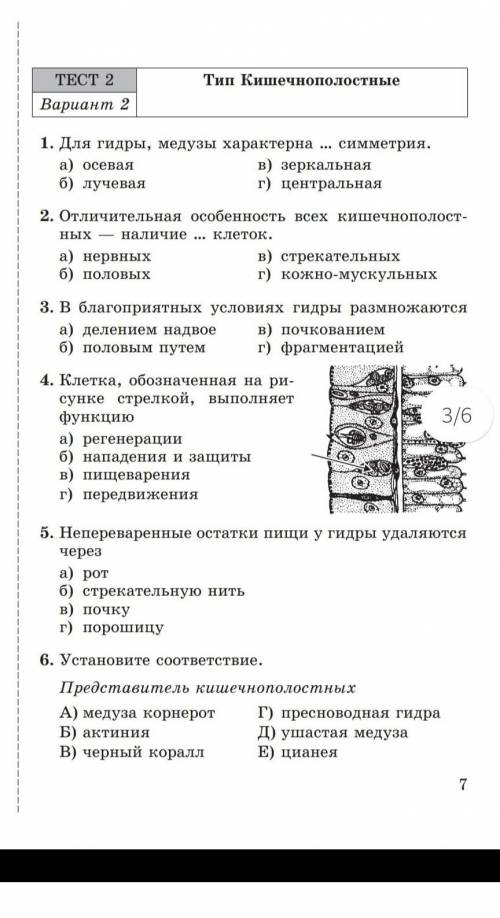 | ТЕСТ 2 | Тип Кишечнополостные |
|---|---|
| Вариант 2 | |

1. Для гидры, медузы характерна ... симметрия.
а) осевая
б) лучевая
в) зеркальная
г) центральная

2. Отличительная особенность всех кишечнополостных — наличие ... клеток.
а) нервных
б) половых
в) стрекательных
г) кожно-мускульных

3. В благоприятных условиях гидры размножаются
а) делением надвое
б) половым путем
в) почкованием
г) фрагментацией

4. Клетка, обозначенная на рисунке стрелкой, выполняет функцию
а) регенерации
б) нападения и защиты
в) пищеварения
г) передвижения

3/6

5. Непереваренные остатки пищи у гидры удаляются через
а) рот
б) стрекательную нить
в) почку
г) порошицу

6. Установите соответствие.

Представитель кишечнополостных

А) медуза корнерот
Б) актиния
В) черный коралл
Г) пресноводная гидра
Д) ушастая медуза
Е) цианея

7